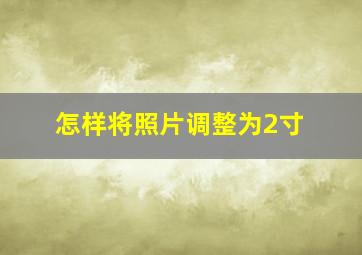 怎样将照片调整为2寸